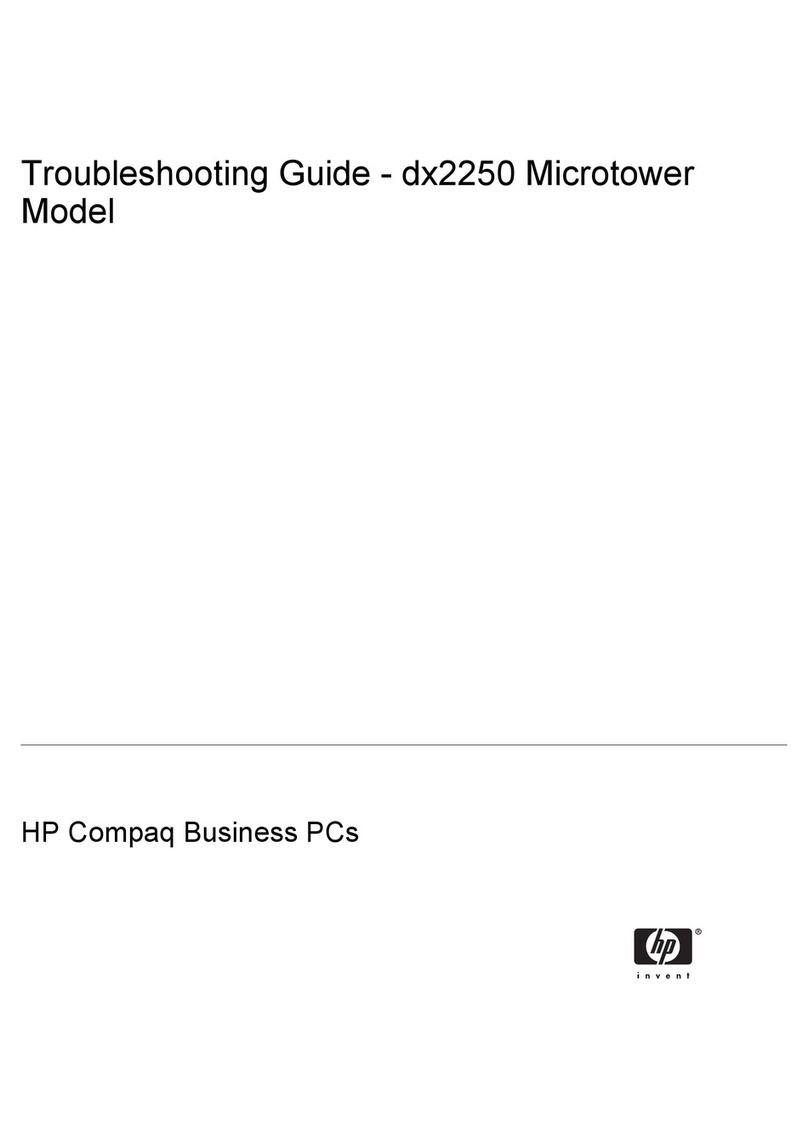 Troubleshooting Guide - dx2250 Microtower Model

HP Compaq Business PCs

hp®
invent